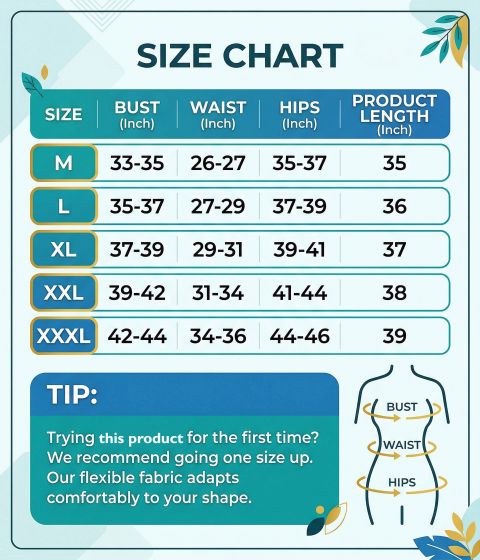 SIZE CHART

| SIZE | BUST (Inch) | WAIST (Inch) | HIPS (Inch) | PRODUCT LENGTH (Inch) |
|---|---|---|---|---|
| M | 33-35 | 26-27 | 35-37 | 35 |
| L | 35-37 | 27-29 | 37-39 | 36 |
| XL | 37-39 | 29-31 | 39-41 | 37 |
| XXL | 39-42 | 31-34 | 41-44 | 38 |
| XXXL | 42-44 | 34-36 | 44-46 | 39 |

TIP:

Trying this product for the first time? We recommend going one size up. Our flexible fabric adapts comfortably to your shape.

BUST
WAIST
HIPS